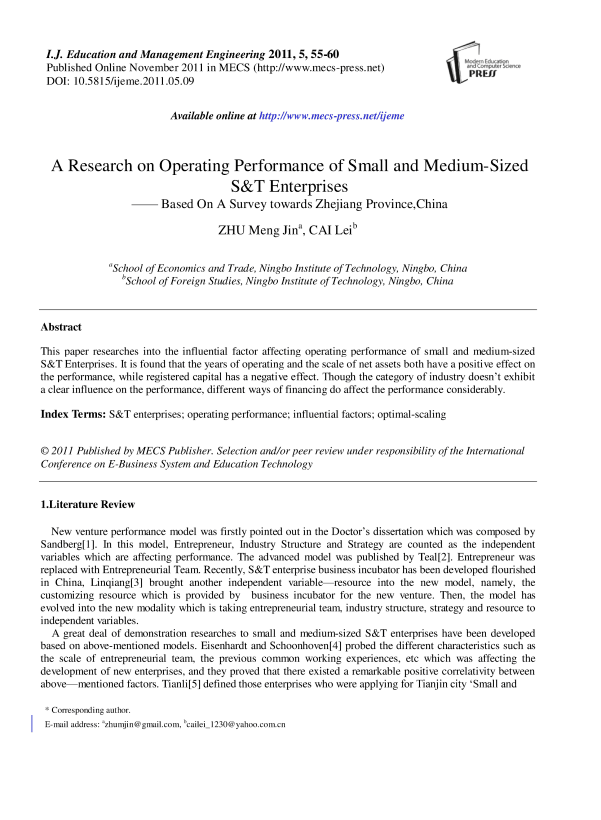 I.J. Education and Management Engineering 2011, 5, 55-60
Published Online November 2011 in MECS (http://www.mecs-press.net)
DOI: 10.5815/ijeme.2011.05.09

Modern Education and Computer Science PRESS

Available online at http://www.mecs-press.net/ijeme

A Research on Operating Performance of Small and Medium-Sized S&T Enterprises
—— Based On A Survey towards Zhejiang Province,China

ZHU Meng Jin$^a$, CAI Lei$^b$

$^a$School of Economics and Trade, Ningbo Institute of Technology, Ningbo, China
$^b$School of Foreign Studies, Ningbo Institute of Technology, Ningbo, China

Abstract

This paper researches into the influential factor affecting operating performance of small and medium-sized S&T Enterprises. It is found that the years of operating and the scale of net assets both have a positive effect on the performance, while registered capital has a negative effect. Though the category of industry doesn't exhibit a clear influence on the performance, different ways of financing do affect the performance considerably.

Index Terms: S&T enterprises; operating performance; influential factors; optimal-scaling

© 2011 Published by MECS Publisher. Selection and/or peer review under responsibility of the International Conference on E-Business System and Education Technology

1.Literature Review

New venture performance model was firstly pointed out in the Doctor's dissertation which was composed by Sandberg[1]. In this model, Entrepreneur, Industry Structure and Strategy are counted as the independent variables which are affecting performance. The advanced model was published by Teal[2]. Entrepreneur was replaced with Entrepreneurial Team. Recently, S&T enterprise business incubator has been developed flourished in China, Linqiang[3] brought another independent variable—resource into the new model, namely, the customizing resource which is provided by business incubator for the new venture. Then, the model has evolved into the new modality which is taking entrepreneurial team, industry structure, strategy and resource to independent variables.

A great deal of demonstration researches to small and medium-sized S&T enterprises have been developed based on above-mentioned models. Eisenhardt and Schoonhoven[4] probed the different characteristics such as the scale of entrepreneurial team, the previous common working experiences, etc which was affecting the development of new enterprises, and they proved that there existed a remarkable positive correlativity between above—mentioned factors. Tianli[5] defined those enterprises who were applying for Tianjin city 'Small and

* Corresponding author.
E-mail address: $^a$zhumjin@gmail.com, $^b$cailei_1230@yahoo.com.cn